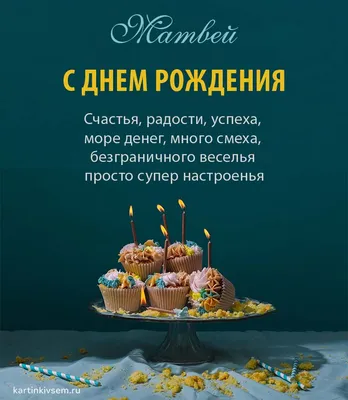 Матвей

С ДНЕМ РОЖДЕНИЯ

Счастья, радости, успеха,
море денег, много смеха,
безграничного веселья
просто супер настроенья

kartinkivsem.ru